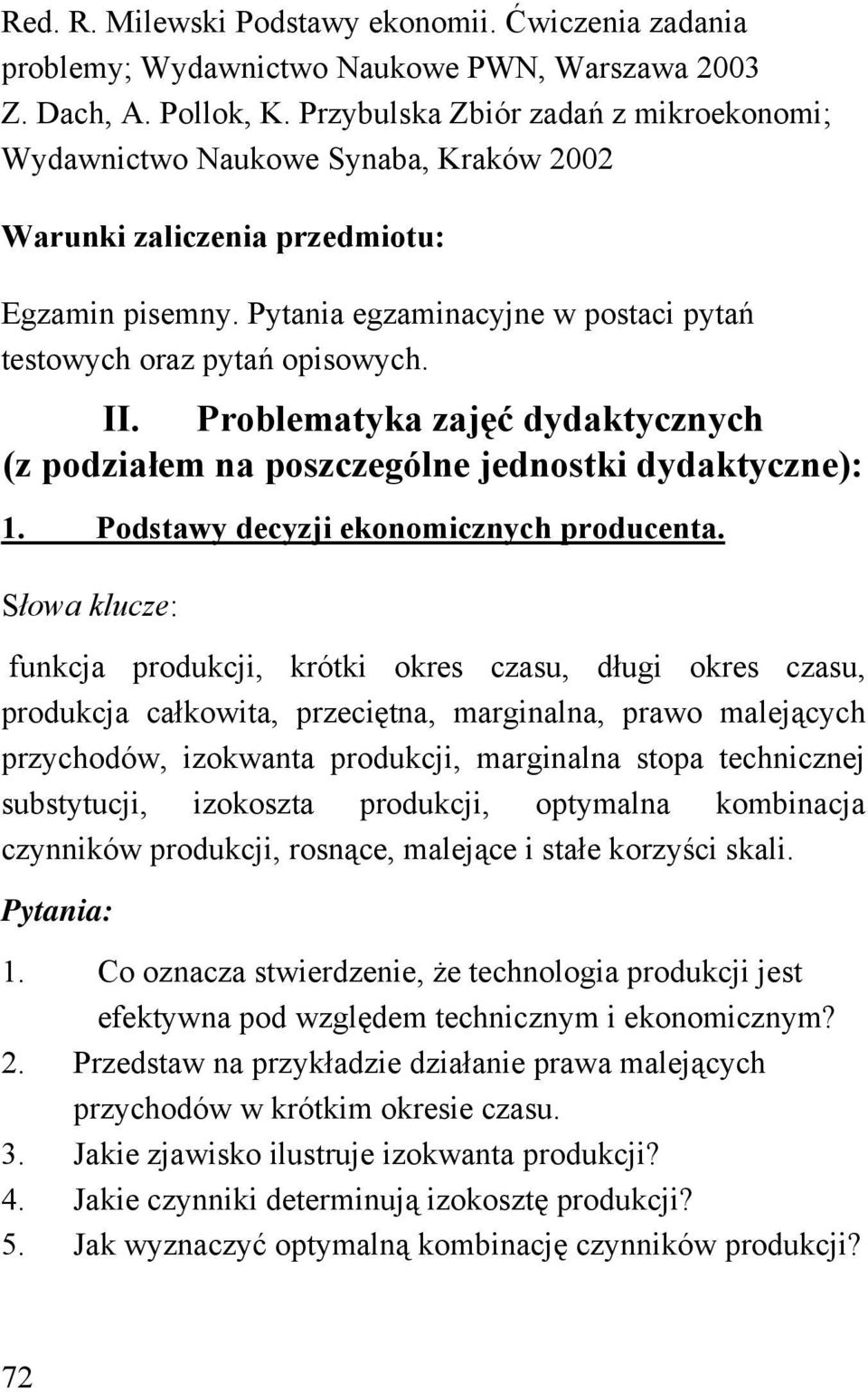 Red. R. Milewski Podstawy ekonomii. Ćwiczenia zadania problemy; Wydawnictwo Naukowe PWN, Warszawa 2003
Z. Dach, A. Pollok, K. Przybulska Zbiór zadań z mikroekonomi; Wydawnictwo Naukowe Synaba, Kraków 2002

Warunki zaliczenia przedmiotu:

Egzamin pisemny. Pytania egzaminacyjne w postaci pytań testowych oraz pytań opisowych.

II. Problematyka zajęć dydaktycznych (z podziałem na poszczególne jednostki dydaktyczne):

1. Podstawy decyzji ekonomicznych producenta.

Słowa klucze:

funkcja produkcji, krótki okres czasu, długi okres czasu, produkcja całkowita, przeciętna, marginalna, prawo malejących przychodów, izokwanta produkcji, marginalna stopa technicznej substytucji, izokoszta produkcji, optymalna kombinacja czynników produkcji, rosnące, malejące i stałe korzyści skali.

Pytania:

1. Co oznacza stwierdzenie, że technologia produkcji jest efektywna pod względem technicznym i ekonomicznym?
2. Przedstaw na przykładzie działanie prawa malejących przychodów w krótkim okresie czasu.
3. Jakie zjawisko ilustruje izokwanta produkcji?
4. Jakie czynniki determinują izokosztę produkcji?
5. Jak wyznaczyć optymalną kombinację czynników produkcji?

72